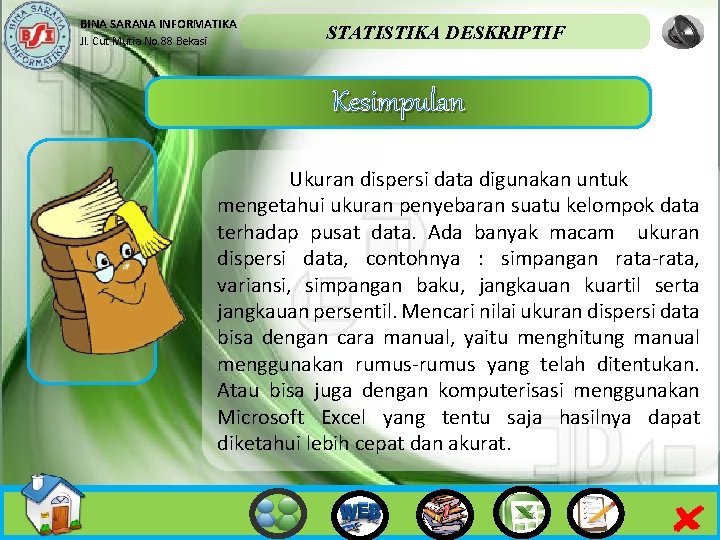 BINA SARANA INFORMATIKA
BSI
BINA SARANA INFORMATIKA
Jl. Cut Mutia No.88 Bekasi

STATISTIKA DESKRIPTIF

Kesimpulan

Ukuran dispersi data digunakan untuk mengetahui ukuran penyebaran suatu kelompok data terhadap pusat data. Ada banyak macam ukuran dispersi data, contohnya : simpangan rata-rata, variansi, simpangan baku, jangkauan kuartil serta jangkauan persentil. Mencari nilai ukuran dispersi data bisa dengan cara manual, yaitu menghitung manual menggunakan rumus-rumus yang telah ditentukan. Atau bisa juga dengan komputerisasi menggunakan Microsoft Excel yang tentu saja hasilnya dapat diketahui lebih cepat dan akurat.

WEB